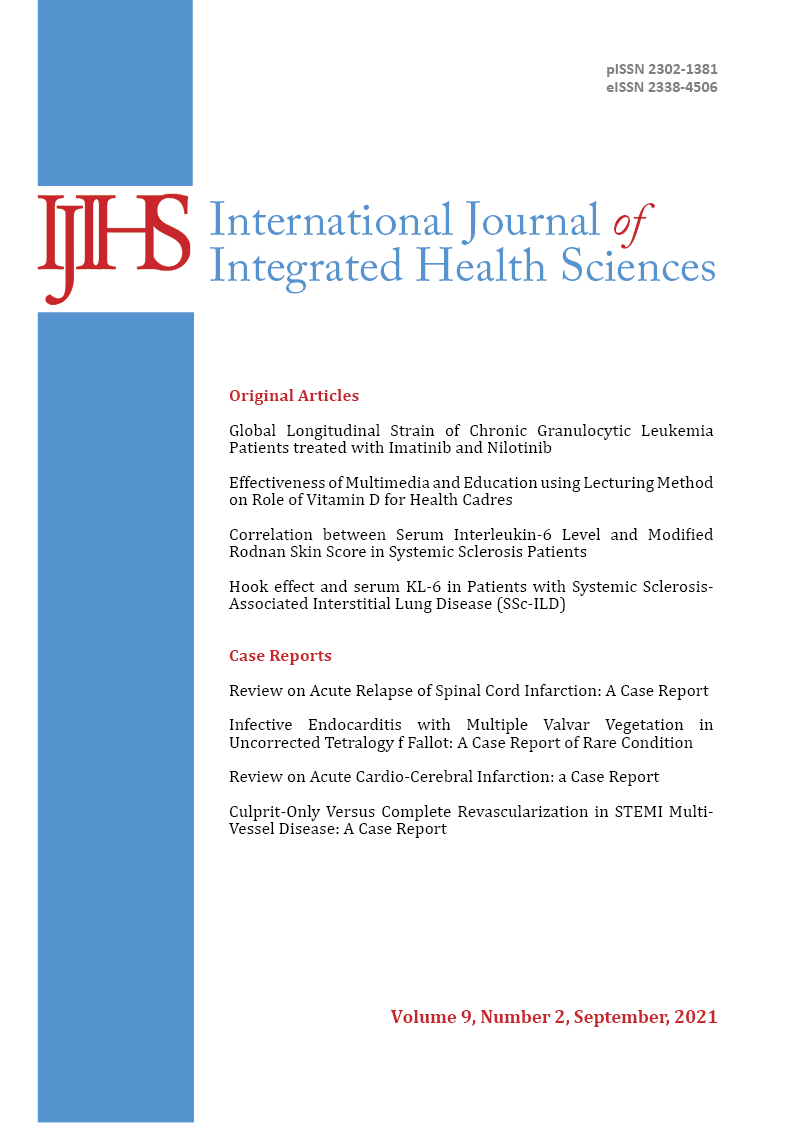 pISSN 2302-1381
eISSN 2338-4506

IJIHS International Journal of Integrated Health Sciences

Original Articles

Global Longitudinal Strain of Chronic Granulocytic Leukemia Patients treated with Imatinib and Nilotinib

Effectiveness of Multimedia and Education using Lecturing Method on Role of Vitamin D for Health Cadres

Correlation between Serum Interleukin-6 Level and Modified Rodnan Skin Score in Systemic Sclerosis Patients

Hook effect and serum KL-6 in Patients with Systemic Sclerosis-Associated Interstitial Lung Disease (SSc-ILD)

Case Reports

Review on Acute Relapse of Spinal Cord Infarction: A Case Report

Infective Endocarditis with Multiple Valvar Vegetation in Uncorrected Tetralogy f Fallot: A Case Report of Rare Condition

Review on Acute Cardio-Cerebral Infarction: a Case Report

Culprit-Only Versus Complete Revascularization in STEMI Multi-Vessel Disease: A Case Report

Volume 9, Number 2, September, 2021